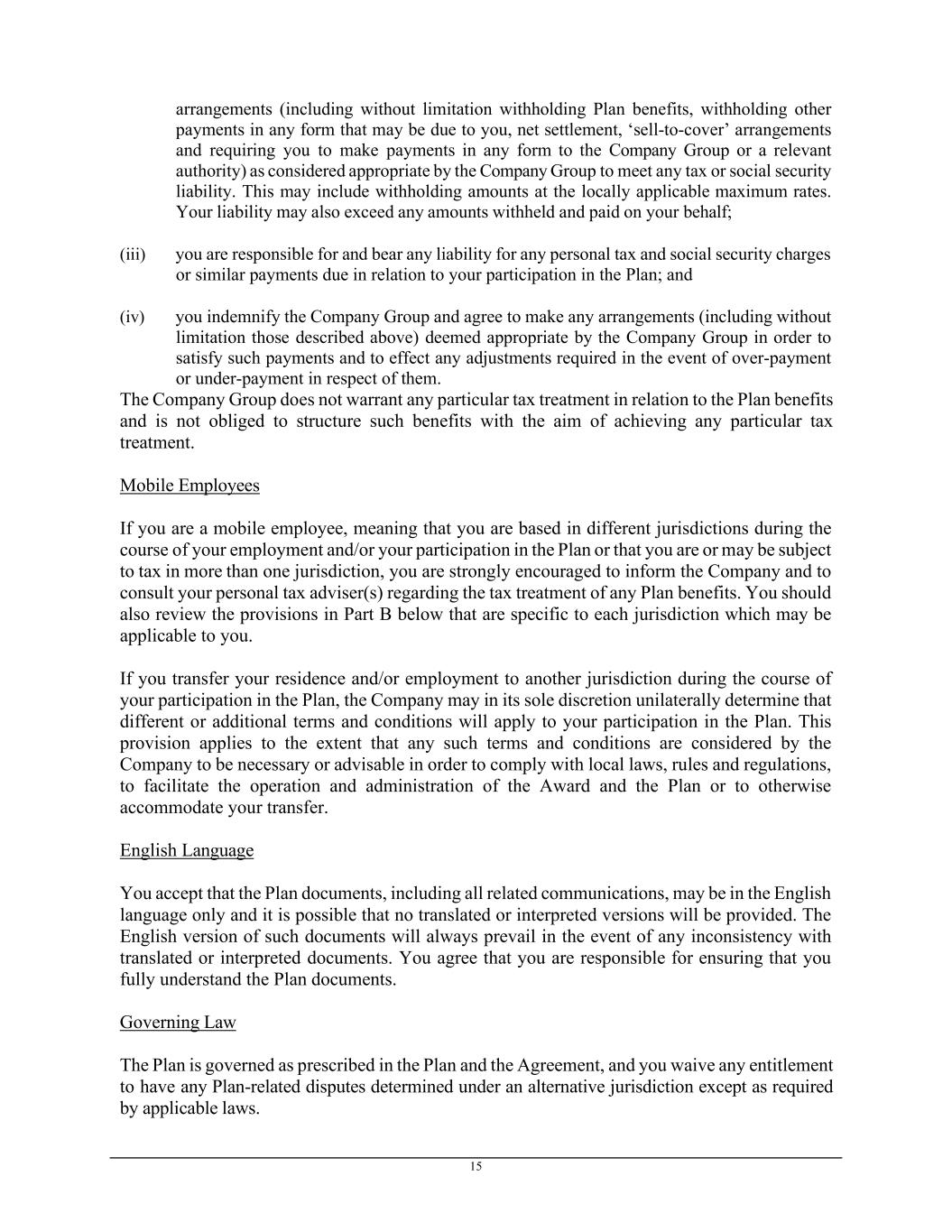 arrangements (including without limitation withholding Plan benefits, withholding other payments in any form that may be due to you, net settlement, ‘sell-to-cover’ arrangements and requiring you to make payments in any form to the Company Group or a relevant authority) as considered appropriate by the Company Group to meet any tax or social security liability. This may include withholding amounts at the locally applicable maximum rates. Your liability may also exceed any amounts withheld and paid on your behalf;

(iii) you are responsible for and bear any liability for any personal tax and social security charges or similar payments due in relation to your participation in the Plan; and

(iv) you indemnify the Company Group and agree to make any arrangements (including without limitation those described above) deemed appropriate by the Company Group in order to satisfy such payments and to effect any adjustments required in the event of over-payment or under-payment in respect of them.

The Company Group does not warrant any particular tax treatment in relation to the Plan benefits and is not obliged to structure such benefits with the aim of achieving any particular tax treatment.

Mobile Employees

If you are a mobile employee, meaning that you are based in different jurisdictions during the course of your employment and/or your participation in the Plan or that you are or may be subject to tax in more than one jurisdiction, you are strongly encouraged to inform the Company and to consult your personal tax adviser(s) regarding the tax treatment of any Plan benefits. You should also review the provisions in Part B below that are specific to each jurisdiction which may be applicable to you.

If you transfer your residence and/or employment to another jurisdiction during the course of your participation in the Plan, the Company may in its sole discretion unilaterally determine that different or additional terms and conditions will apply to your participation in the Plan. This provision applies to the extent that any such terms and conditions are considered by the Company to be necessary or advisable in order to comply with local laws, rules and regulations, to facilitate the operation and administration of the Award and the Plan or to otherwise accommodate your transfer.

English Language

You accept that the Plan documents, including all related communications, may be in the English language only and it is possible that no translated or interpreted versions will be provided. The English version of such documents will always prevail in the event of any inconsistency with translated or interpreted documents. You agree that you are responsible for ensuring that you fully understand the Plan documents.

Governing Law

The Plan is governed as prescribed in the Plan and the Agreement, and you waive any entitlement to have any Plan-related disputes determined under an alternative jurisdiction except as required by applicable laws.

15